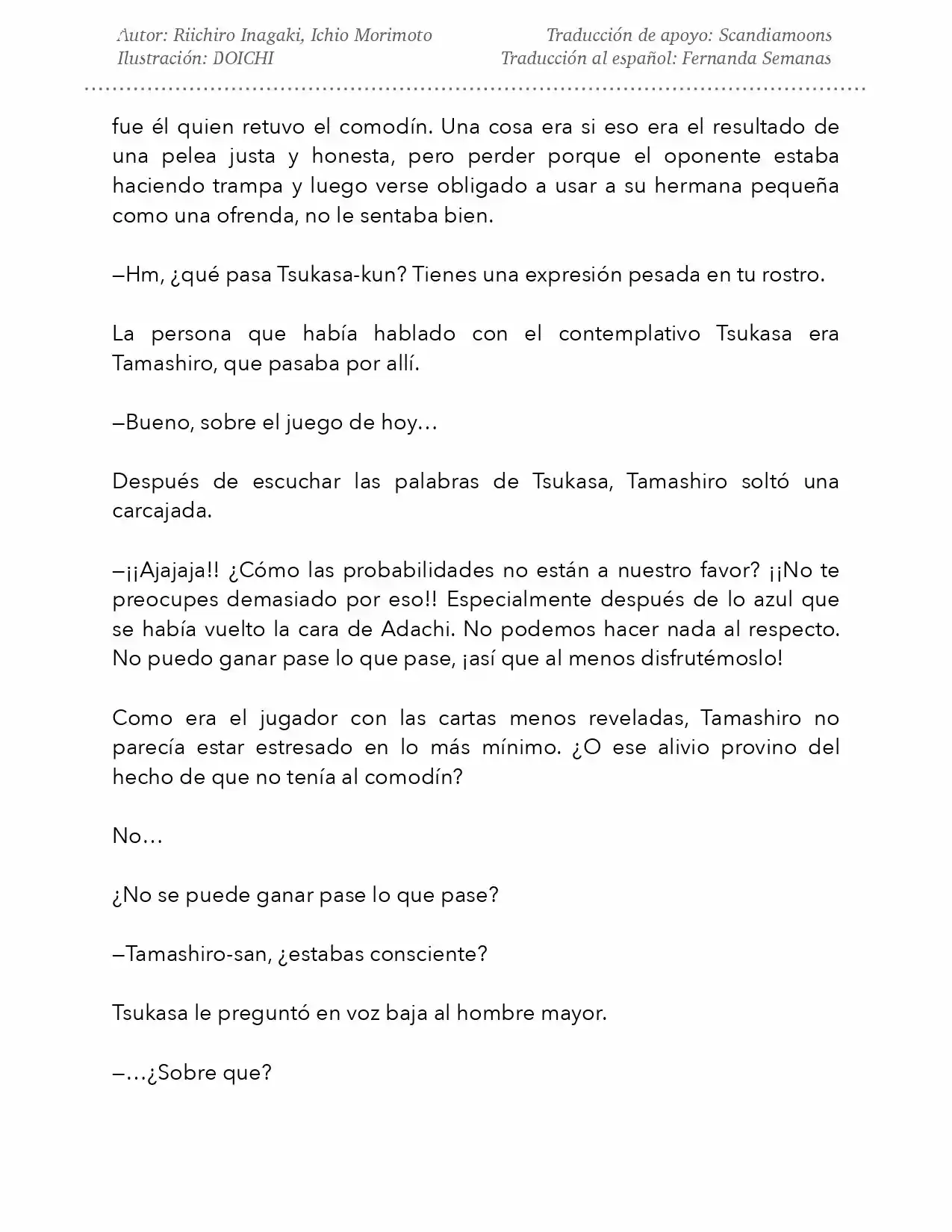 Autor: Riichiro Inagaki, Ichio Morimoto
Ilustración: DOICHI

Traducción de apoyo: Scandiamoons
Traducción al español: Fernanda Semanas

fue él quien retuvo el comodín. Una cosa era si eso era el resultado de una pelea justa y honesta, pero perder porque el oponente estaba haciendo trampa y luego verse obligado a usar a su hermana pequeña como una ofrenda, no le sentaba bien.

—Hm, ¿qué pasa Tsukasa-kun? Tienes una expresión pesada en tu rostro.

La persona que había hablado con el contemplativo Tsukasa era Tamashiro, que pasaba por allí.

—Bueno, sobre el juego de hoy…

Después de escuchar las palabras de Tsukasa, Tamashiro soltó una carcajada.

—¡¡Ajajaja!! ¿Cómo las probabilidades no están a nuestro favor? ¡¡No te preocupes demasiado por eso!! Especialmente después de lo azul que se había vuelto la cara de Adachi. No podemos hacer nada al respecto. No puedo ganar pase lo que pase, ¡así que al menos disfrutémoslo!

Como era el jugador con las cartas menos reveladas, Tamashiro no parecía estar estresado en lo más mínimo. ¿O ese alivio provino del hecho de que no tenía al comodín?

No…

¿No se puede ganar pase lo que pase?

—Tamashiro-san, ¿estabas consciente?

Tsukasa le preguntó en voz baja al hombre mayor.

—…¿Sobre que?